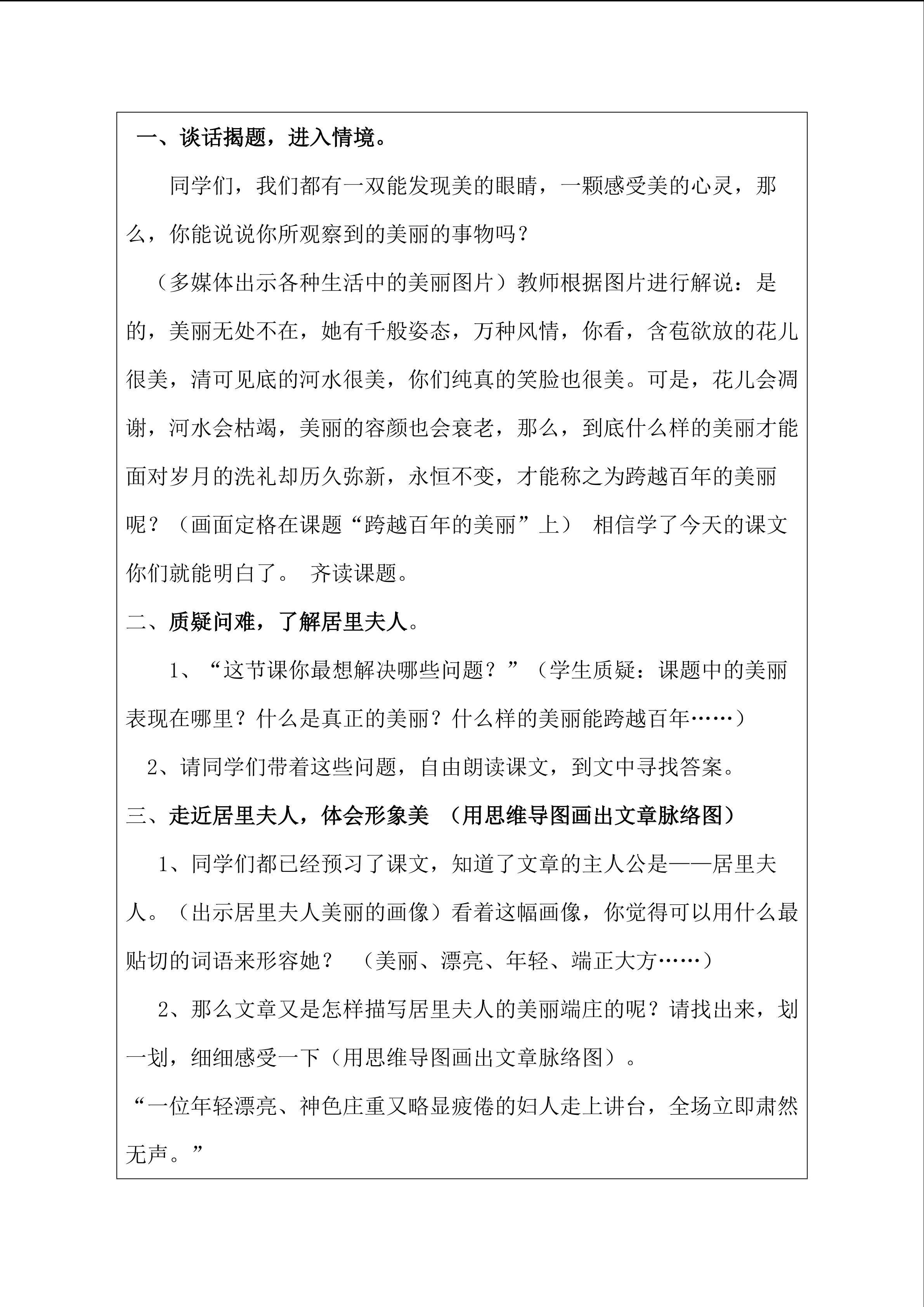 一、谈话揭题，进入情境。

同学们，我们都有一双能发现美的眼睛，一颗感受美的心灵，那么，你能说说你所观察到的美丽的事物吗？

（多媒体出示各种生活中的美丽图片）教师根据图片进行解说：是的，美丽无处不在，她有千般姿态，万种风情，你看，含苞欲放的花儿很美，清可见底的河水很美，你们纯真的笑脸也很美。可是，花儿会凋谢，河水会枯竭，美丽的容颜也会衰老，那么，到底什么样的美丽才能面对岁月的洗礼却历久弥新，永恒不变，才能称之为跨越百年的美丽呢？（画面定格在课题“跨越百年的美丽”上） 相信学了今天的课文你们就能明白了。 齐读课题。

二、质疑问难，了解居里夫人。

1、“这节课你最想解决哪些问题？”（学生质疑：课题中的美丽表现在哪里？什么是真正的美丽？什么样的美丽能跨越百年……）

2、请同学们带着这些问题，自由朗读课文，到文中寻找答案。

三、走近居里夫人，体会形象美 （用思维导图画出文章脉络图）

1、同学们都已经预习了课文，知道了文章的主人公是——居里夫人。（出示居里夫人美丽的画像）看着这幅画像，你觉得可以用什么最贴切的词语来形容她？ （美丽、漂亮、年轻、端正大方……）

2、那么文章又是怎样描写居里夫人的美丽端庄的呢？请找出来，划一划，细细感受一下（用思维导图画出文章脉络图）。

“一位年轻漂亮、神色庄重又略显疲倦的妇人走上讲台，全场立即肃然无声。”